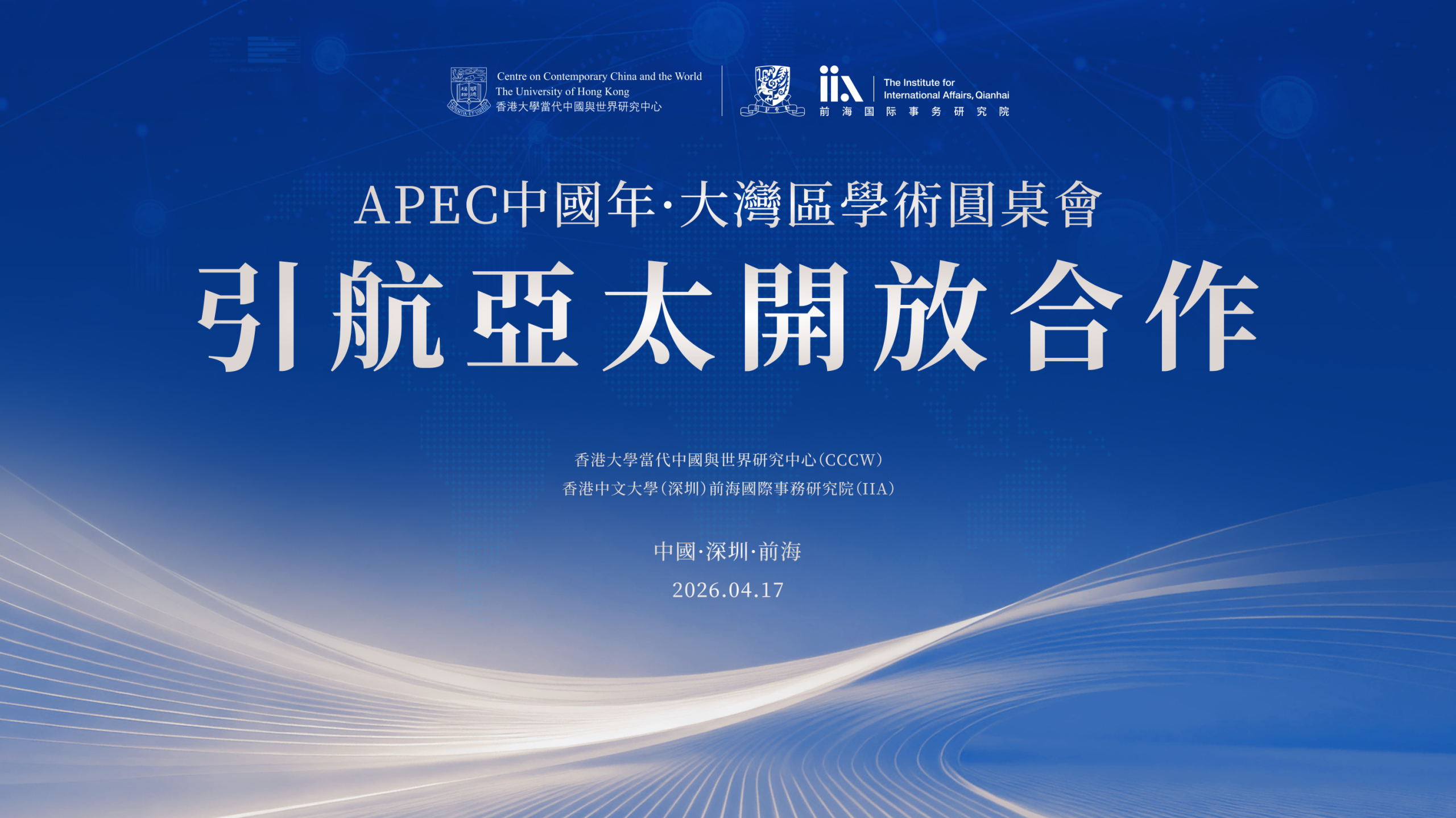 Centre on Contemporary China and the World
The University of Hong Kong
香港大學當代中國與世界研究中心

iiA The Institute for International Affairs, Qianhai
前海国际事务研究院

APEC中國年·大灣區學術圓桌會

引航亞太開放合作

香港大學當代中國與世界研究中心(CCCW)
香港中文大學(深圳)前海國際事務研究院(IIA)

中國·深圳·前海
2026.04.17